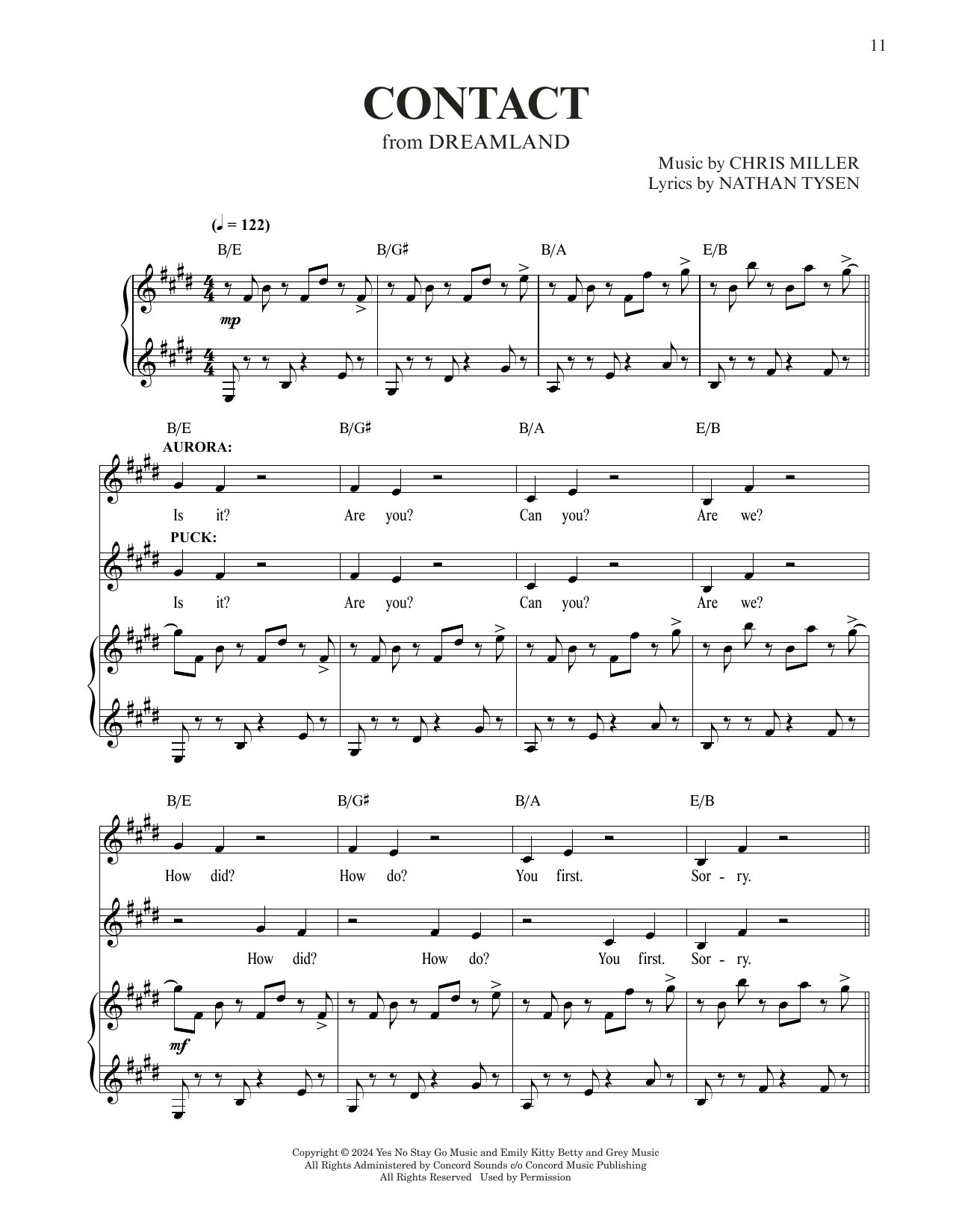 11

CONTACT
from DREAMLAND

Music by CHRIS MILLER
Lyrics by NATHAN TYSEN

(♩ = 122)

B/E B/G♯ B/A E/B

mp

B/E B/G♯ B/A E/B

AURORA:

Is it? Are you? Can you? Are we?

PUCK:

Is it? Are you? Can you? Are we?

B/E B/G♯ B/A E/B

How did? How do? You first. Sor - ry.

How did? How do? You first. Sor - ry.

mf

Copyright © 2024 Yes No Stay Go Music and Emily Kitty Betty and Grey Music
All Rights Administered by Concord Sounds c/o Concord Music Publishing
All Rights Reserved Used by Permission